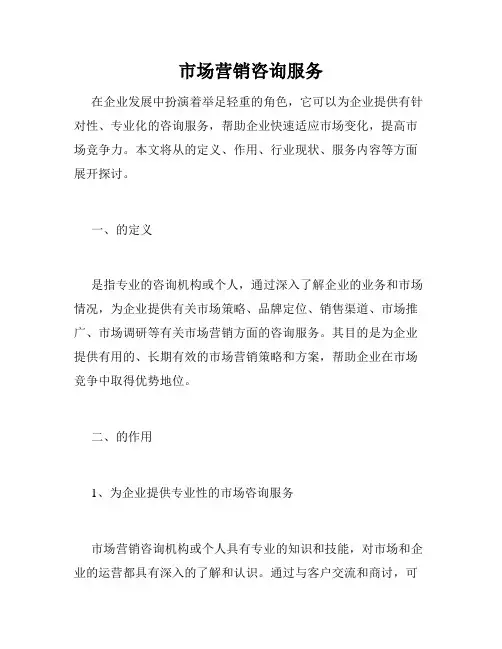 市场营销咨询服务

在企业发展中扮演着举足轻重的角色，它可以为企业提供有针对性、专业化的咨询服务，帮助企业快速适应市场变化，提高市场竞争力。本文将从的定义、作用、行业现状、服务内容等方面展开探讨。

一、的定义

是指专业的咨询机构或个人，通过深入了解企业的业务和市场情况，为企业提供有关市场策略、品牌定位、销售渠道、市场推广、市场调研等有关市场营销方面的咨询服务。其目的是为企业提供有用的、长期有效的市场营销策略和方案，帮助企业在市场竞争中取得优势地位。

二、的作用

1、为企业提供专业性的市场咨询服务

市场营销咨询机构或个人具有专业的知识和技能，对市场和企业的运营都具有深入的了解和认识。通过与客户交流和商讨，可